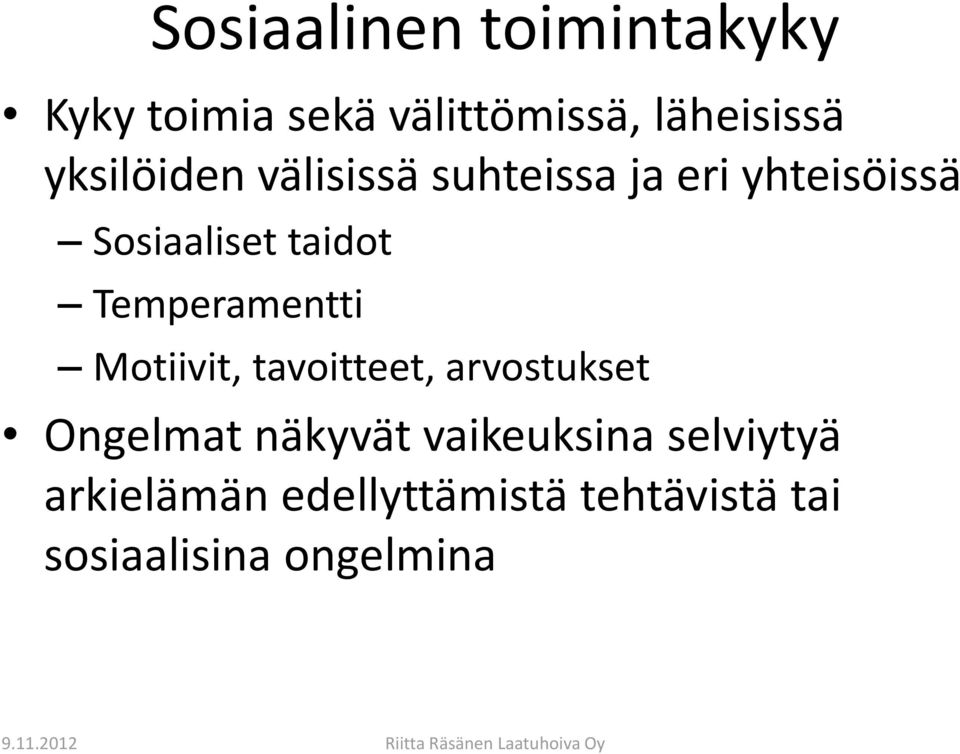 Sosiaalinen toimintakyky

• Kyky toimia sekä välittömissä, läheisissä yksilöiden välisissä suhteissa ja eri yhteisöissä
– Sosiaaliset taidot
– Temperamentti
– Motiivit, tavoitteet, arvostukset
• Ongelmat näkyvät vaikeuksina selviytyä arkielämän edellyttämistä tehtävistä tai sosiaalisina ongelmina

9.11.2012 Riitta Räsänen Laatuhoiva Oy